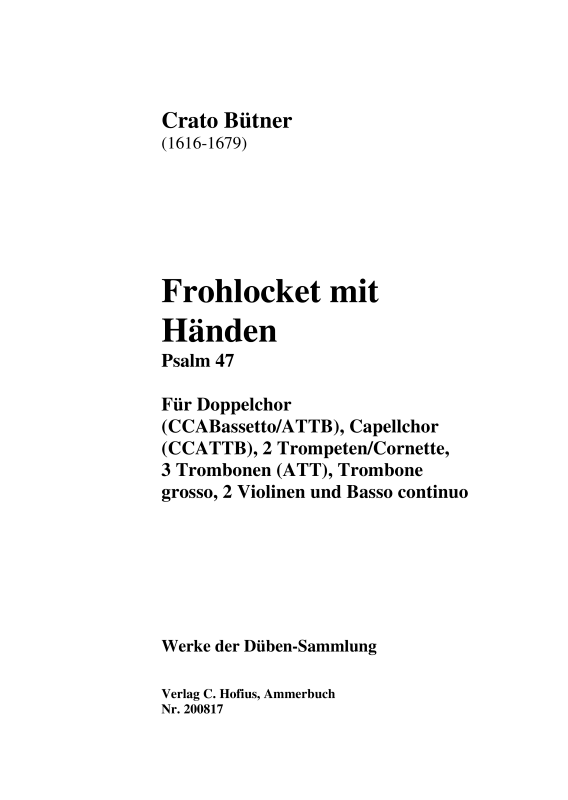 Crato Bütner
(1616-1679)

Frohlocket mit Händen
Psalm 47

Für Doppelchor (CCABassetto/ATTB), Capellchor (CCATTB), 2 Trompeten/Cornette, 3 Trombonen (ATT), Trombone grosso, 2 Violinen und Basso continuo

Werke der Düben-Sammlung

Verlag C. Hofius, Ammerbuch
Nr. 200817